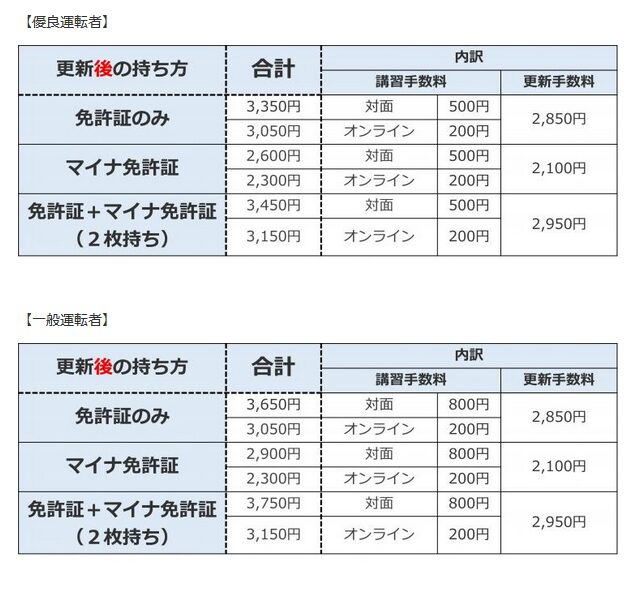 【優良運転者】

| 更新後の持ち方 | 合計 | 内訳 | | |
|---|---|---|---|---|
| | | 講習手数料 | | 更新手数料 |
| 免許証のみ | 3,350円 | 対面 | 500円 | 2,850円 |
| | 3,050円 | オンライン | 200円 | |
| マイナ免許証 | 2,600円 | 対面 | 500円 | 2,100円 |
| | 2,300円 | オンライン | 200円 | |
| 免許証＋マイナ免許証（２枚持ち） | 3,450円 | 対面 | 500円 | 2,950円 |
| | 3,150円 | オンライン | 200円 | |

【一般運転者】

| 更新後の持ち方 | 合計 | 内訳 | | |
|---|---|---|---|---|
| | | 講習手数料 | | 更新手数料 |
| 免許証のみ | 3,650円 | 対面 | 800円 | 2,850円 |
| | 3,050円 | オンライン | 200円 | |
| マイナ免許証 | 2,900円 | 対面 | 800円 | 2,100円 |
| | 2,300円 | オンライン | 200円 | |
| 免許証＋マイナ免許証（２枚持ち） | 3,750円 | 対面 | 800円 | 2,950円 |
| | 3,150円 | オンライン | 200円 | |